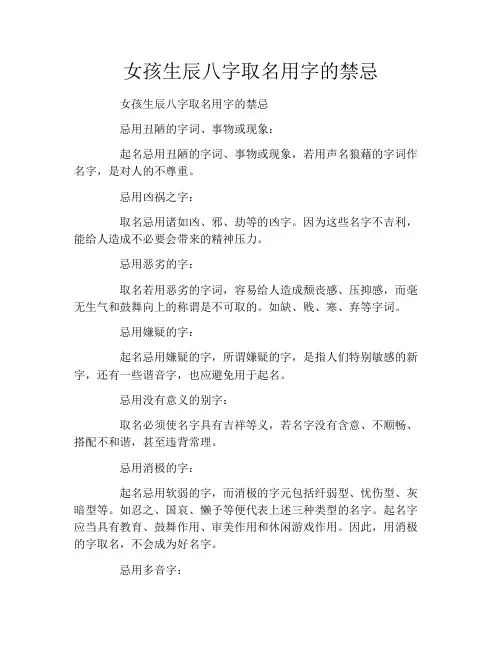 女孩生辰八字取名用字的禁忌

女孩生辰八字取名用字的禁忌

忌用丑陋的字词、事物或现象：

起名忌用丑陋的字词、事物或现象，若用声名狼藉的字词作名字，是对人的不尊重。

忌用凶祸之字：

取名忌用诸如凶、邪、劫等的凶字。因为这些名字不吉利，能给人造成不必要会带来的精神压力。

忌用恶劣的字：

取名若用恶劣的字词，容易给人造成颓丧感、压抑感，而毫无生气和鼓舞向上的称谓是不可取的。如缺、贱、寒、弃等字词。

忌用嫌疑的字：

起名忌用嫌疑的字，所谓嫌疑的字，是指人们特别敏感的新字，还有一些谐音字，也应避免用于起名。

忌用没有意义的别字：

取名必须使名字具有吉祥等义，若名字没有含意、不顺畅、搭配不和谐，甚至违背常理。

忌用消极的字：

起名忌用软弱的字，而消极的字元包括纤弱型、忧伤型、灰暗型等。如忍之、国哀、懒予等便代表上述三种类型的名字。起名字应当具有教育、鼓舞作用、审美作用和休闲游戏作用。因此，用消极的字取名，不会成为好名字。

忌用多音字：